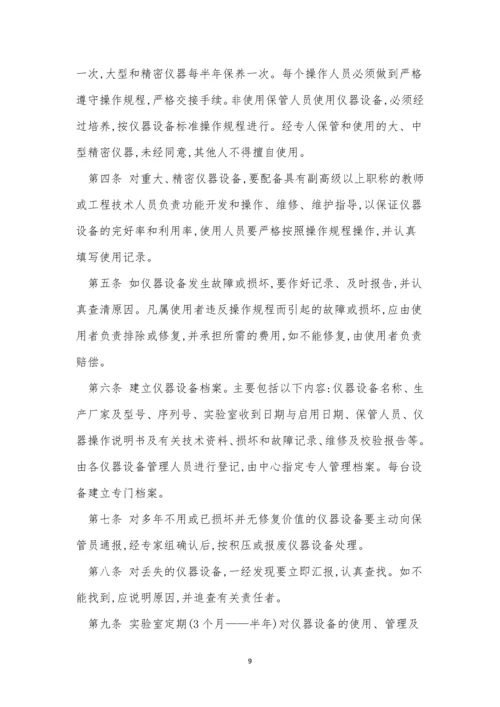 一次,大型和精密仪器每半年保养一次。每个操作人员必须做到严格遵守操作规程,严格交接手续。非使用保管人员使用仪器设备,必须经过培养,按仪器设备标准操作规程进行。经专人保管和使用的大、中型精密仪器,未经同意,其他人不得擅自使用。

第四条 对重大、精密仪器设备,要配备具有副高级以上职称的教师或工程技术人员负责功能开发和操作、维修、维护指导,以保证仪器设备的完好率和利用率,使用人员要严格按照操作规程操作,并认真填写使用记录。

第五条 如仪器设备发生故障或损坏,要作好记录、及时报告,并认真查清原因。凡属使用者违反操作规程而引起的故障或损坏,应由使用者负责排除或修复,并承担所需的费用,如不能修复,由使用者负责赔偿。

第六条 建立仪器设备档案。主要包括以下内容:仪器设备名称、生产厂家及型号、序列号、实验室收到日期与启用日期、保管人员、仪器操作说明书及有关技术资料、损坏和故障记录、维修及校验报告等。由各仪器设备管理人员进行登记,由中心指定专人管理档案。每台设备建立专门档案。

第七条 对多年不用或已损坏并无修复价值的仪器设备要主动向保管员通报,经专家组确认后,按积压或报废仪器设备处理。

第八条 对丢失的仪器设备,一经发现要立即汇报,认真查找。如不能找到,应说明原因,并追查有关责任者。

第九条 实验室定期(3个月——半年)对仪器设备的使用、管理及

9